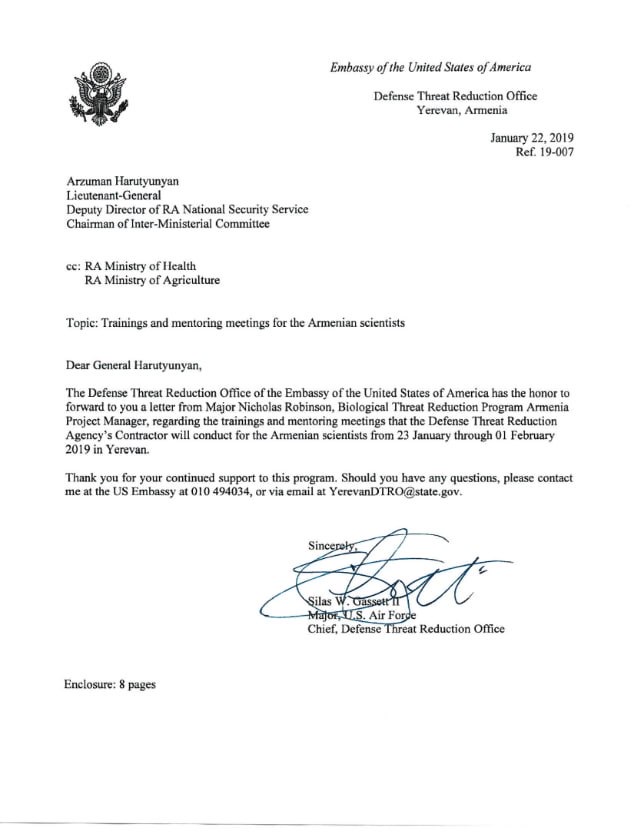 Embassy of the United States of America

Defense Threat Reduction Office
Yerevan, Armenia

January 22, 2019
Ref. 19-007

Arzuman Harutyunyan
Lieutenant-General
Deputy Director of RA National Security Service
Chairman of Inter-Ministerial Committee

cc: RA Ministry of Health
RA Ministry of Agriculture

Topic: Trainings and mentoring meetings for the Armenian scientists

Dear General Harutyunyan,

The Defense Threat Reduction Office of the Embassy of the United States of America has the honor to forward to you a letter from Major Nicholas Robinson, Biological Threat Reduction Program Armenia Project Manager, regarding the trainings and mentoring meetings that the Defense Threat Reduction Agency's Contractor will conduct for the Armenian scientists from 23 January through 01 February 2019 in Yerevan.

Thank you for your continued support to this program. Should you have any questions, please contact me at the US Embassy at 010 494034, or via email at YerevanDTRO@state.gov.

Sincerely,

Silas W. Gassett II
Major, U.S. Air Force
Chief, Defense Threat Reduction Office

Enclosure: 8 pages